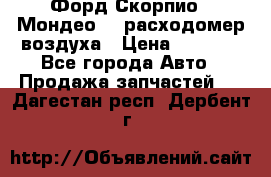 Форд Скорпио Мондео расходомер воздуха Цена

Все города Авто Продажа запчастей

Дагестан респ Дербент г

http://Объявлений.сайт